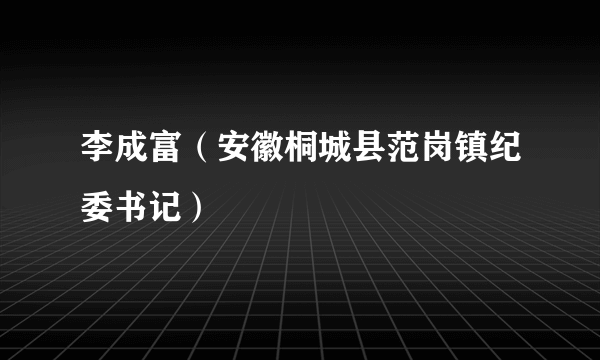 李成富（安徽桐城县范岗镇纪委书记）